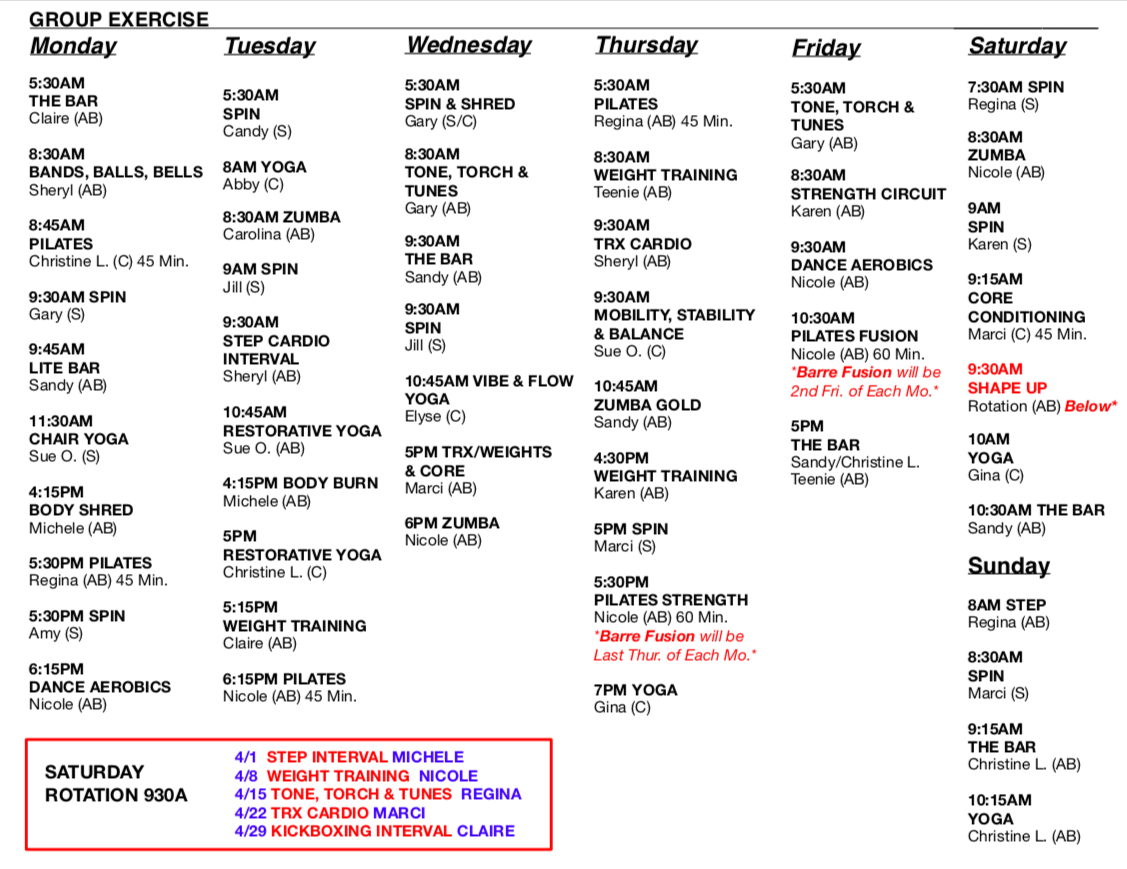 GROUP EXERCISE

Monday

5:30AM
THE BAR
Claire (AB)

8:30AM
BANDS, BALLS, BELLS
Sheryl (AB)

8:45AM
PILATES
Christine L. (C) 45 Min.

9:30AM SPIN
Gary (S)

9:45AM
LITE BAR
Sandy (AB)

11:30AM
CHAIR YOGA
Sue O. (S)

4:15PM
BODY SHRED
Michele (AB)

5:30PM PILATES
Regina (AB) 45 Min.

5:30PM SPIN
Amy (S)

6:15PM
DANCE AEROBICS
Nicole (AB)

Tuesday

5:30AM
SPIN
Candy (S)

8AM YOGA
Abby (C)

8:30AM ZUMBA
Carolina (AB)

9AM SPIN
Jill (S)

9:30AM
STEP CARDIO INTERVAL
Sheryl (AB)

10:45AM
RESTORATIVE YOGA
Sue O. (AB)

4:15PM BODY BURN
Michele (AB)

5PM
RESTORATIVE YOGA
Christine L. (C)

5:15PM
WEIGHT TRAINING
Claire (AB)

6:15PM PILATES
Nicole (AB) 45 Min.

Wednesday

5:30AM
SPIN & SHRED
Gary (S/C)

8:30AM
TONE, TORCH & TUNES
Gary (AB)

9:30AM
THE BAR
Sandy (AB)

9:30AM
SPIN
Jill (S)

10:45AM VIBE & FLOW YOGA
Elyse (C)

5PM TRX/WEIGHTS & CORE
Marci (AB)

6PM ZUMBA
Nicole (AB)

Thursday

5:30AM
PILATES
Regina (AB) 45 Min.

8:30AM
WEIGHT TRAINING
Teenie (AB)

9:30AM
TRX CARDIO
Sheryl (AB)

9:30AM
MOBILITY, STABILITY & BALANCE
Sue O. (C)

10:45AM
ZUMBA GOLD
Sandy (AB)

4:30PM
WEIGHT TRAINING
Karen (AB)

5PM SPIN
Marci (S)

5:30PM
PILATES STRENGTH
Nicole (AB) 60 Min.
*Barre Fusion will be Last Thur. of Each Mo.*

7PM YOGA
Gina (C)

Friday

5:30AM
TONE, TORCH & TUNES
Gary (AB)

8:30AM
STRENGTH CIRCUIT
Karen (AB)

9:30AM
DANCE AEROBICS
Nicole (AB)

10:30AM
PILATES FUSION
Nicole (AB) 60 Min.
*Barre Fusion will be 2nd Fri. of Each Mo.*

5PM
THE BAR
Sandy/Christine L.
Teenie (AB)

Saturday

7:30AM SPIN
Regina (S)

8:30AM
ZUMBA
Nicole (AB)

9AM
SPIN
Karen (S)

9:15AM
CORE CONDITIONING
Marci (C) 45 Min.

9:30AM
SHAPE UP
Rotation (AB) Below*

10AM
YOGA
Gina (C)

10:30AM THE BAR
Sandy (AB)

Sunday

8AM STEP
Regina (AB)

8:30AM
SPIN
Marci (S)

9:15AM
THE BAR
Christine L. (AB)

10:15AM
YOGA
Christine L. (AB)

SATURDAY ROTATION 930A

4/1 STEP INTERVAL MICHELE
4/8 WEIGHT TRAINING NICOLE
4/15 TONE, TORCH & TUNES REGINA
4/22 TRX CARDIO MARCI
4/29 KICKBOXING INTERVAL CLAIRE